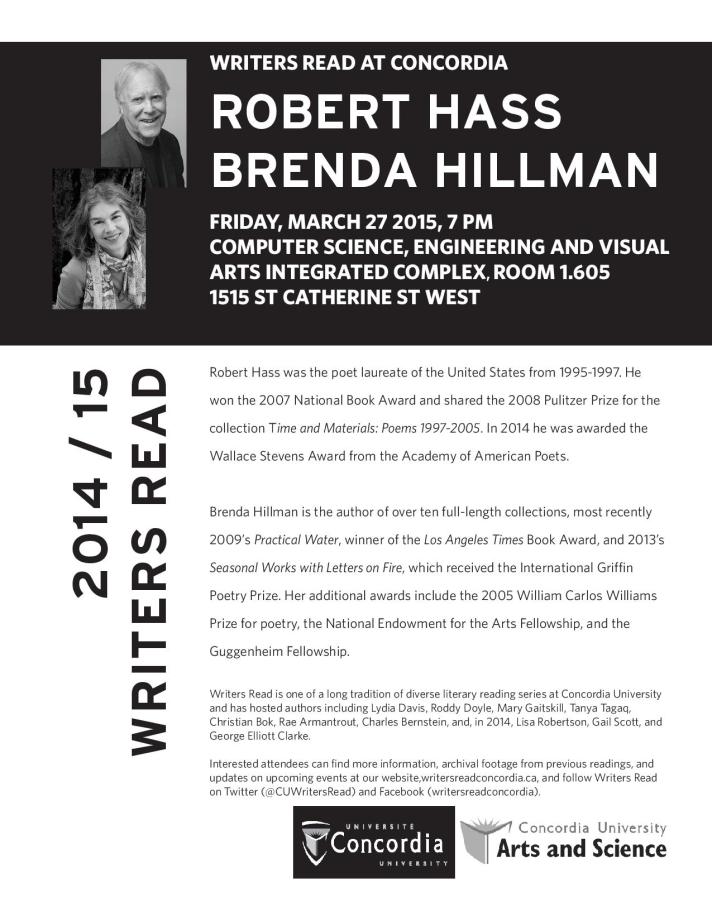 WRITERS READ AT CONCORDIA

ROBERT HASS
BRENDA HILLMAN

FRIDAY, MARCH 27 2015, 7 PM
COMPUTER SCIENCE, ENGINEERING AND VISUAL ARTS INTEGRATED COMPLEX, ROOM 1.605
1515 ST CATHERINE ST WEST

2014 / 15
WRITERS READ

Robert Hass was the poet laureate of the United States from 1995-1997. He won the 2007 National Book Award and shared the 2008 Pulitzer Prize for the collection Time and Materials: Poems 1997-2005. In 2014 he was awarded the Wallace Stevens Award from the Academy of American Poets.

Brenda Hillman is the author of over ten full-length collections, most recently 2009's Practical Water, winner of the Los Angeles Times Book Award, and 2013's Seasonal Works with Letters on Fire, which received the International Griffin Poetry Prize. Her additional awards include the 2005 William Carlos Williams Prize for poetry, the National Endowment for the Arts Fellowship, and the Guggenheim Fellowship.

Writers Read is one of a long tradition of diverse literary reading series at Concordia University and has hosted authors including Lydia Davis, Roddy Doyle, Mary Gaitskill, Tanya Tagaq, Christian Bok, Rae Armantrout, Charles Bernstein, and, in 2014, Lisa Robertson, Gail Scott, and George Elliott Clarke.

Interested attendees can find more information, archival footage from previous readings, and updates on upcoming events at our website,writersreadconcordia.ca, and follow Writers Read on Twitter (@CUWritersRead) and Facebook (writersreadconcordia).

UNIVERSITÉ Concordia UNIVERSITY

Concordia University Arts and Science